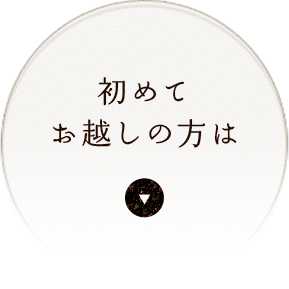 初めて
お越しの方は